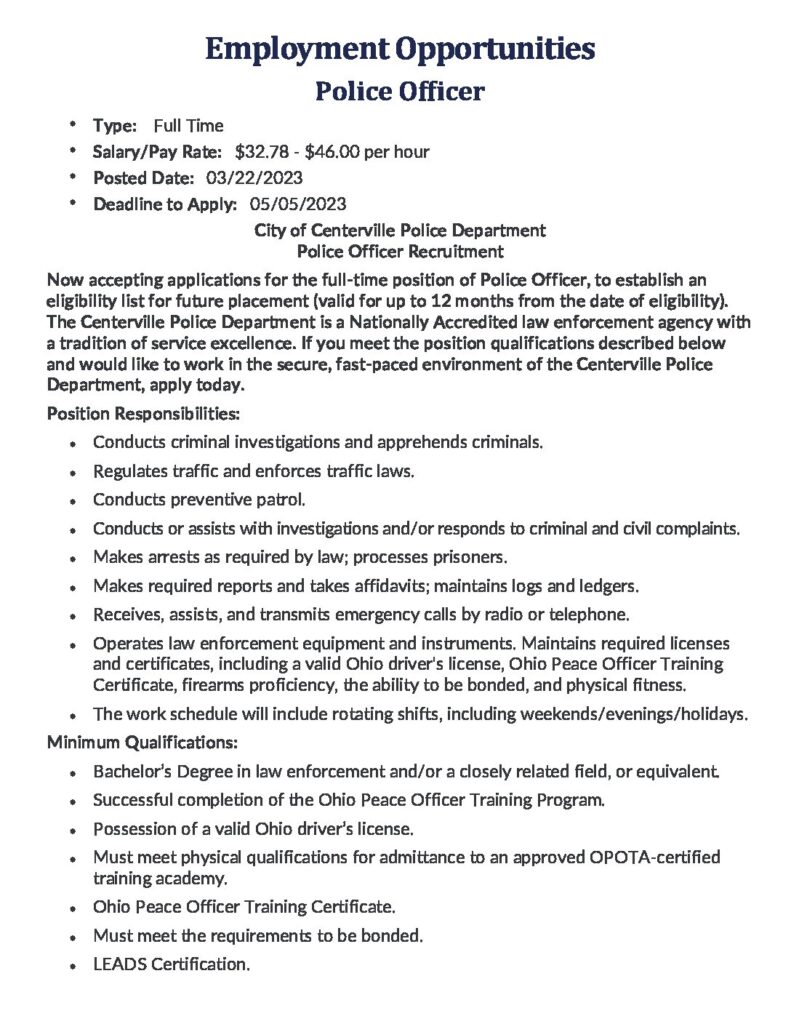 Employment Opportunities

Police Officer

• Type: Full Time
• Salary/Pay Rate: $32.78 - $46.00 per hour
• Posted Date: 03/22/2023
• Deadline to Apply: 05/05/2023

City of Centerville Police Department
Police Officer Recruitment

Now accepting applications for the full-time position of Police Officer, to establish an eligibility list for future placement (valid for up to 12 months from the date of eligibility). The Centerville Police Department is a Nationally Accredited law enforcement agency with a tradition of service excellence. If you meet the position qualifications described below and would like to work in the secure, fast-paced environment of the Centerville Police Department, apply today.

Position Responsibilities:

• Conducts criminal investigations and apprehends criminals.
• Regulates traffic and enforces traffic laws.
• Conducts preventive patrol.
• Conducts or assists with investigations and/or responds to criminal and civil complaints.
• Makes arrests as required by law; processes prisoners.
• Makes required reports and takes affidavits; maintains logs and ledgers.
• Receives, assists, and transmits emergency calls by radio or telephone.
• Operates law enforcement equipment and instruments. Maintains required licenses and certificates, including a valid Ohio driver's license, Ohio Peace Officer Training Certificate, firearms proficiency, the ability to be bonded, and physical fitness.
• The work schedule will include rotating shifts, including weekends/evenings/holidays.

Minimum Qualifications:

• Bachelor's Degree in law enforcement and/or a closely related field, or equivalent.
• Successful completion of the Ohio Peace Officer Training Program.
• Possession of a valid Ohio driver's license.
• Must meet physical qualifications for admittance to an approved OPOTA-certified training academy.
• Ohio Peace Officer Training Certificate.
• Must meet the requirements to be bonded.
• LEADS Certification.